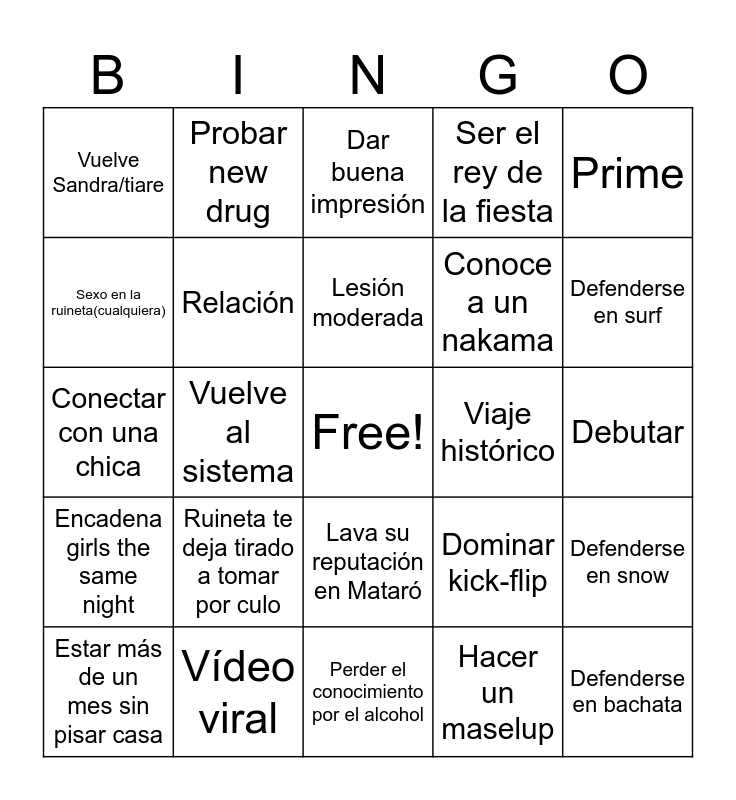 | B | I | N | G | O |
|---|---|---|---|---|
| Vuelve Sandra/tiare | Probar new drug | Dar buena impresión | Ser el rey de la fiesta | Prime |
| Sexo en la ruineta(cualquiera) | Relación | Lesión moderada | Conoce a un nakama | Defenderse en surf |
| Conectar con una chica | Vuelve al sistema | Free! | Viaje histórico | Debutar |
| Encadena girls the same night | Ruineta te deja tirado a tomar por culo | Lava su reputación en Mataró | Dominar kick-flip | Defenderse en snow |
| Estar más de un mes sin pisar casa | Vídeo viral | Perder el conocimiento por el alcohol | Hacer un maselup | Defenderse en bachata |